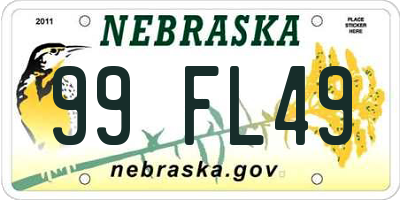 2011

NEBRASKA

PLACE STICKER HERE

99 FL49

nebraska.gov